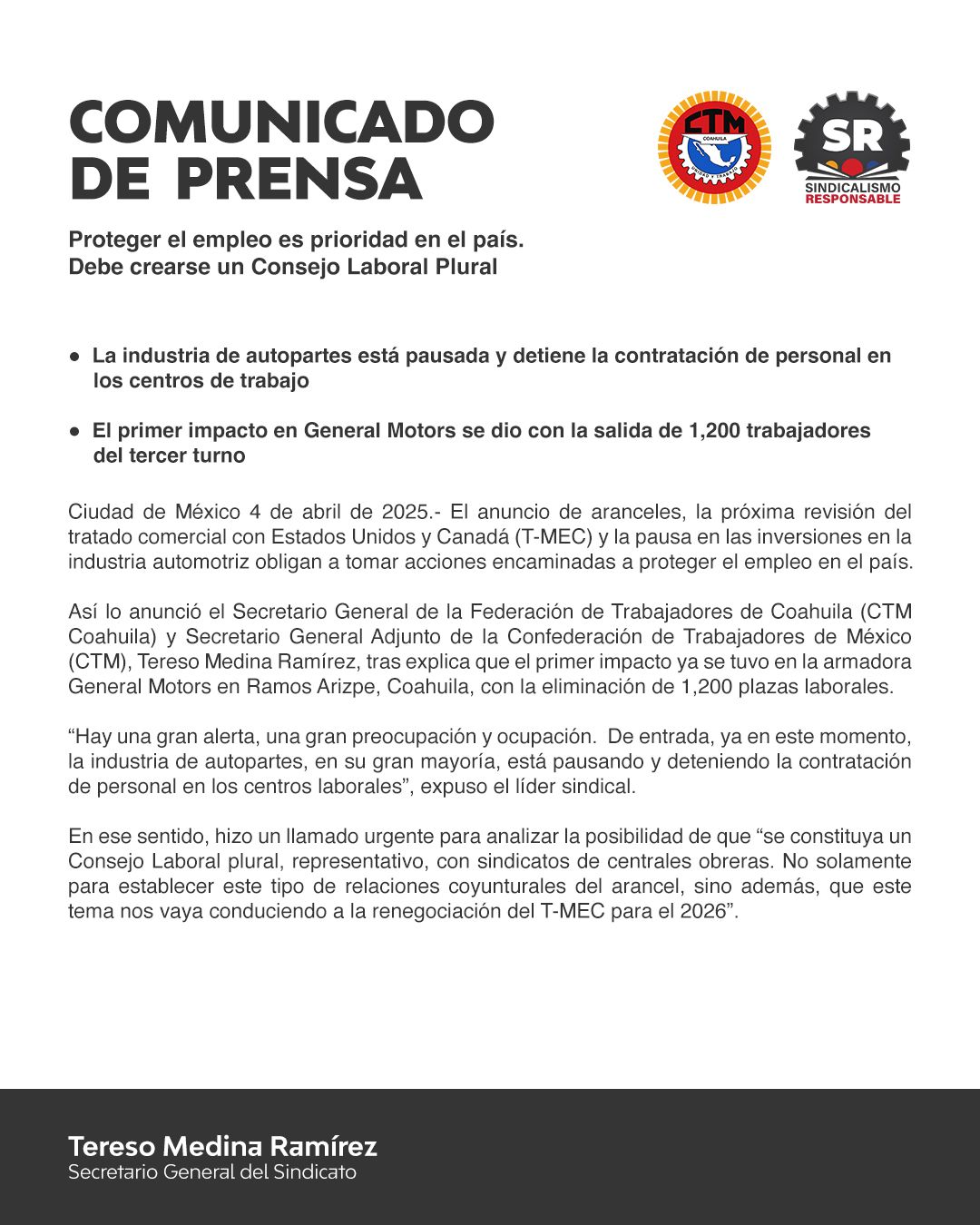 COMUNICADO DE PRENSA

CTM
COAHUILA
UNIDAD Y TRABAJO

SR
SINDICALISMO RESPONSABLE

Proteger el empleo es prioridad en el país.
Debe crearse un Consejo Laboral Plural

● La industria de autopartes está pausada y detiene la contratación de personal en los centros de trabajo

● El primer impacto en General Motors se dio con la salida de 1,200 trabajadores del tercer turno

Ciudad de México 4 de abril de 2025.- El anuncio de aranceles, la próxima revisión del tratado comercial con Estados Unidos y Canadá (T-MEC) y la pausa en las inversiones en la industria automotriz obligan a tomar acciones encaminadas a proteger el empleo en el país.

Así lo anunció el Secretario General de la Federación de Trabajadores de Coahuila (CTM Coahuila) y Secretario General Adjunto de la Confederación de Trabajadores de México (CTM), Tereso Medina Ramírez, tras explica que el primer impacto ya se tuvo en la armadora General Motors en Ramos Arizpe, Coahuila, con la eliminación de 1,200 plazas laborales.

“Hay una gran alerta, una gran preocupación y ocupación. De entrada, ya en este momento, la industria de autopartes, en su gran mayoría, está pausando y deteniendo la contratación de personal en los centros laborales”, expuso el líder sindical.

En ese sentido, hizo un llamado urgente para analizar la posibilidad de que “se constituya un Consejo Laboral plural, representativo, con sindicatos de centrales obreras. No solamente para establecer este tipo de relaciones coyunturales del arancel, sino además, que este tema nos vaya conduciendo a la renegociación del T-MEC para el 2026”.

Tereso Medina Ramírez
Secretario General del Sindicato